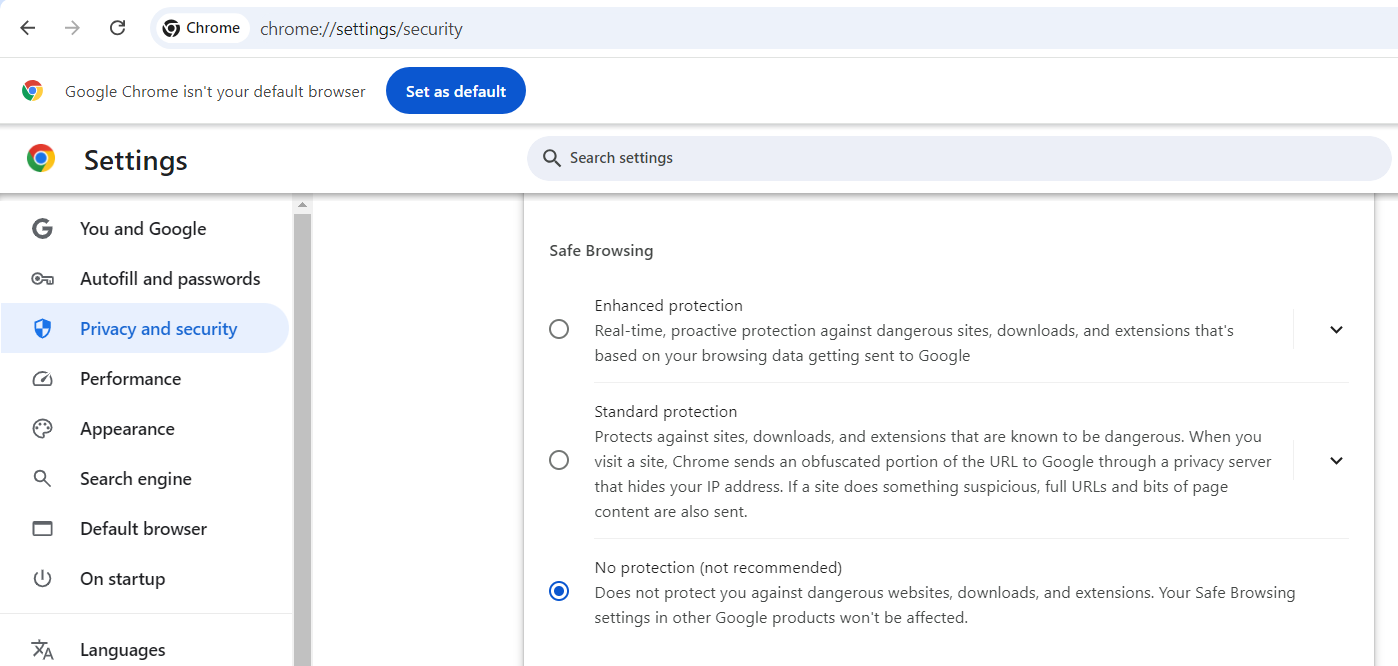 Chrome chrome://settings/security

Google Chrome isn't your default browser

Set as default

Settings

Search settings

You and Google

Autofill and passwords

Privacy and security

Performance

Appearance

Search engine

Default browser

On startup

Languages

Safe Browsing

Enhanced protection
Real-time, proactive protection against dangerous sites, downloads, and extensions that's based on your browsing data getting sent to Google

Standard protection
Protects against sites, downloads, and extensions that are known to be dangerous. When you visit a site, Chrome sends an obfuscated portion of the URL to Google through a privacy server that hides your IP address. If a site does something suspicious, full URLs and bits of page content are also sent.

No protection (not recommended)
Does not protect you against dangerous websites, downloads, and extensions. Your Safe Browsing settings in other Google products won't be affected.